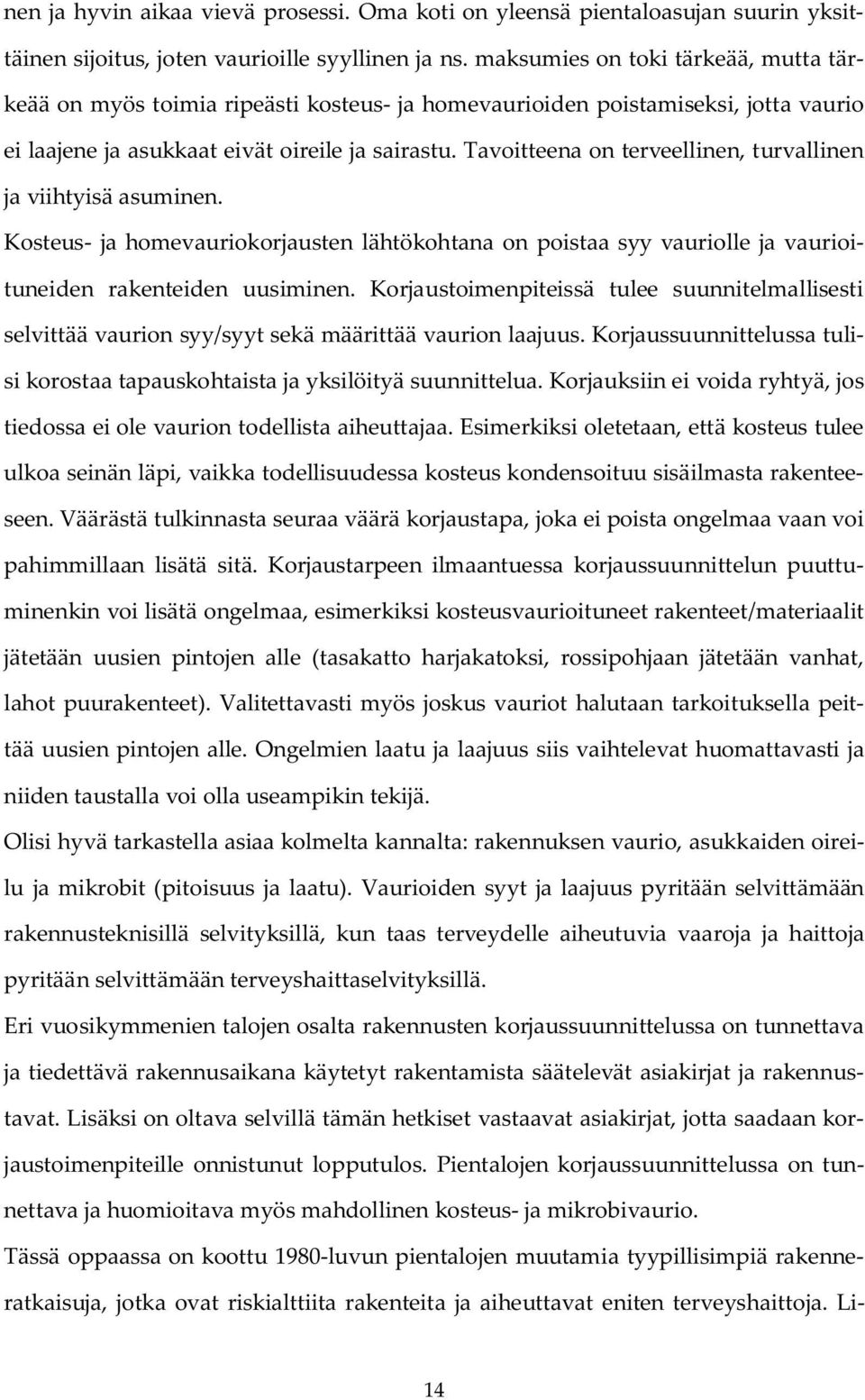 nen ja hyvin aikaa vievä prosessi. Oma koti on yleensä pientaloasujan suurin yksittäinen sijoitus, joten vaurioille syyllinen ja ns. maksumies on toki tärkeää, mutta tärkeää on myös toimia ripeästi kosteus- ja homevaurioiden poistamiseksi, jotta vaurio ei laajene ja asukkaat eivät oireile ja sairastu. Tavoitteena on terveellinen, turvallinen ja viihtyisä asuminen.

Kosteus- ja homevauriokorjausten lähtökohtana on poistaa syy vauriolle ja vaurioituneiden rakenteiden uusiminen. Korjaustoimenpiteissä tulee suunnitelmallisesti selvittää vaurion syy/syyt sekä määrittää vaurion laajuus. Korjaussuunnittelussa tulisi korostaa tapauskohtaista ja yksilöityä suunnittelua. Korjauksiin ei voida ryhtyä, jos tiedossa ei ole vaurion todellista aiheuttajaa. Esimerkiksi oletetaan, että kosteus tulee ulkoa seinän läpi, vaikka todellisuudessa kosteus kondensoituu sisäilmasta rakenteeseen. Väärästä tulkinnasta seuraa väärä korjaustapa, joka ei poista ongelmaa vaan voi pahimmillaan lisätä sitä. Korjaustarpeen ilmaantuessa korjaussuunnittelun puuttuminenkin voi lisätä ongelmaa, esimerkiksi kosteusvaurioituneet rakenteet/materiaalit jätetään uusien pintojen alle (tasakatto harjakatoksi, rossipohjaan jätetään vanhat, lahot puurakenteet). Valitettavasti myös joskus vauriot halutaan tarkoituksella peittää uusien pintojen alle. Ongelmien laatu ja laajuus siis vaihtelevat huomattavasti ja niiden taustalla voi olla useampikin tekijä.

Olisi hyvä tarkastella asiaa kolmelta kannalta: rakennuksen vaurio, asukkaiden oireilu ja mikrobit (pitoisuus ja laatu). Vaurioiden syyt ja laajuus pyritään selvittämään rakennusteknisillä selvityksillä, kun taas terveydelle aiheutuvia vaaroja ja haittoja pyritään selvittämään terveyshaittaselvityksillä.

Eri vuosikymmenien talojen osalta rakennusten korjaussuunnittelussa on tunnettava ja tiedettävä rakennusaikana käytetyt rakentamista säätelevät asiakirjat ja rakennustavat. Lisäksi on oltava selvillä tämän hetkiset vastaavat asiakirjat, jotta saadaan korjaustoimenpiteille onnistunut lopputulos. Pientalojen korjaussuunnittelussa on tunnettava ja huomioitava myös mahdollinen kosteus- ja mikrobivaurio.

Tässä oppaassa on koottu 1980-luvun pientalojen muutamia tyypillisimpiä rakenneratkaisuja, jotka ovat riskialttiita rakenteita ja aiheuttavat eniten terveyshaittoja. Li-

14